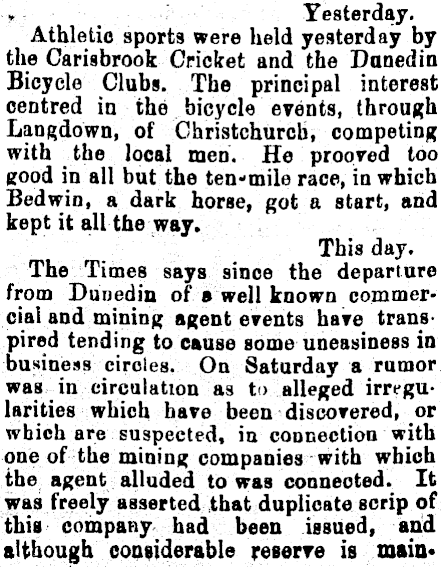 Yesterday.

Athletic sports were held yesterday by the Carisbrook Cricket and the Dunedin Bicycle Clubs. The principal interest centred in the bicycle events, through Langdown, of Christchurch, competing with the local men. He prooved too good in all but the ten-mile race, in which Bedwin, a dark horse, got a start, and kept it all the way.

This day.

The Times says since the departure from Dunedin of a well known commercial and mining agent events have transpired tending to cause some uneasiness in business circles. On Saturday a rumor was in circulation as to alleged irregularities which have been discovered, or which are suspected, in connection with one of the mining companies with which the agent alluded to was connected. It was freely asserted that duplicate scrip of this company had been issued, and although considerable reserve is main-